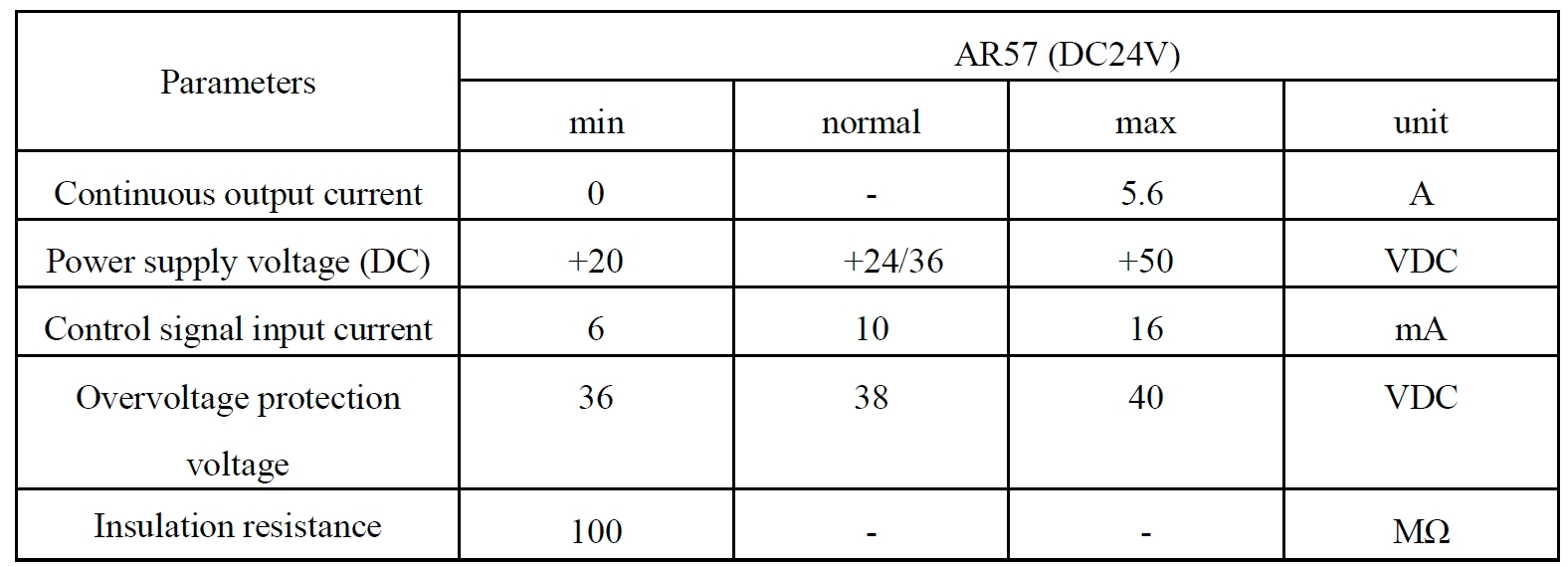 | Parameters | AR57 (DC24V) | | | |
|---|---|---|---|---|
| | min | normal | max | unit |
| Continuous output current | 0 | - | 5.6 | A |
| Power supply voltage (DC) | +20 | +24/36 | +50 | VDC |
| Control signal input current | 6 | 10 | 16 | mA |
| Overvoltage protection voltage | 36 | 38 | 40 | VDC |
| Insulation resistance | 100 | - | - | MΩ |